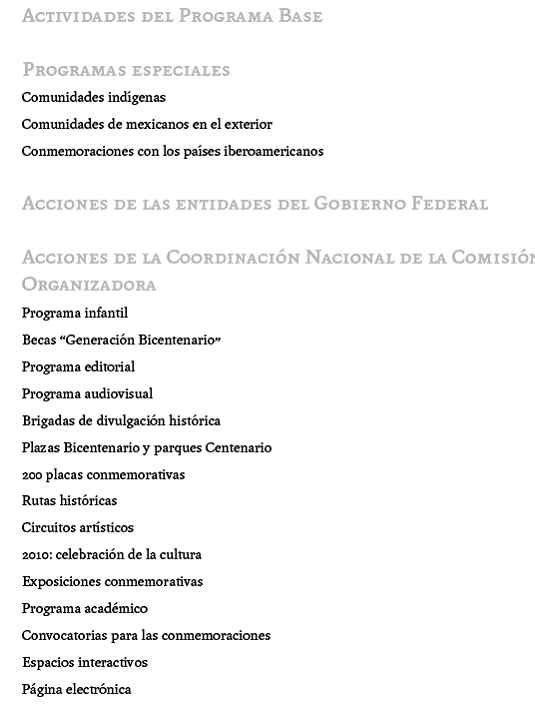 Actividades del Programa Base

Programas especiales

Comunidades indígenas

Comunidades de mexicanos en el exterior

Conmemoraciones con los países iberoamericanos

Acciones de las entidades del Gobierno Federal

Acciones de la Coordinación Nacional de la Comisión Organizadora

Programa infantil

Becas “Generación Bicentenario”

Programa editorial

Programa audiovisual

Brigadas de divulgación histórica

Plazas Bicentenario y parques Centenario

200 placas conmemorativas

Rutas históricas

Circuitos artísticos

2010: celebración de la cultura

Exposiciones conmemorativas

Programa académico

Convocatorias para las conmemoraciones

Espacios interactivos

Página electrónica